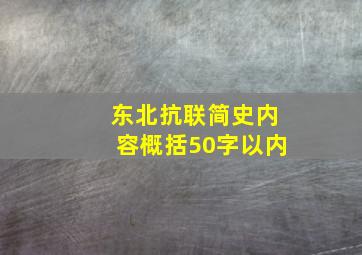 东北抗联简史内容概括50字以内